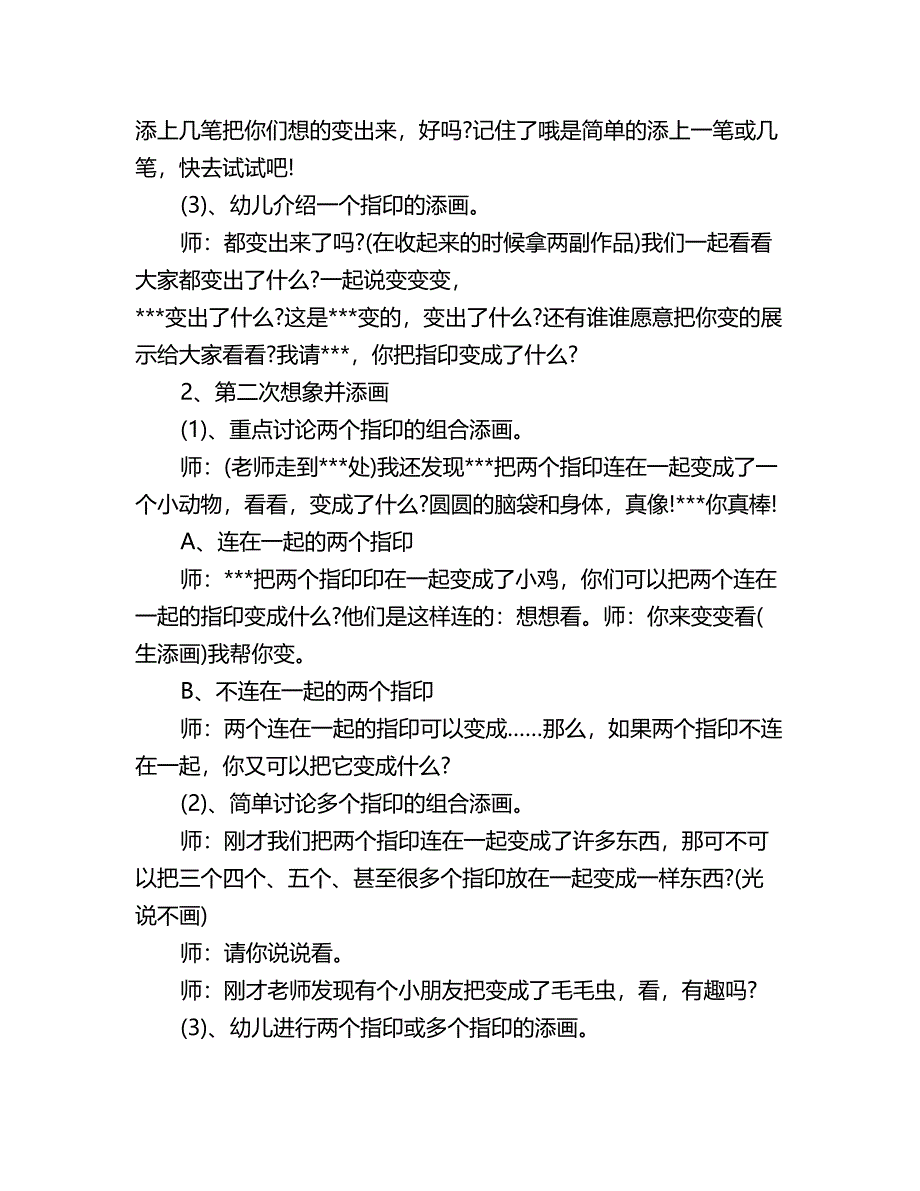 添上几笔把你们想的变出来，好吗?记住了哦是简单的添上一笔或几笔，快去试试吧!

(3)、幼儿介绍一个指印的添画。

师：都变出来了吗?(在收起来的时候拿两副作品)我们一起看看大家都变出了什么?一起说变变变，

***变出了什么?这是***变的，变出了什么?还有谁谁愿意把你变的展示给大家看看?我请***，你把指印变成了什么?

2、第二次想象并添画

(1)、重点讨论两个指印的组合添画。

师：(老师走到***处)我还发现***把两个指印连在一起变成了一个小动物，看看，变成了什么?圆圆的脑袋和身体，真像!***你真棒!

A、连在一起的两个指印

师：***把两个指印印在一起变成了小鸡，你们可以把两个连在一起的指印变成什么?他们是这样连的：想想看。师：你来变变看(生添画)我帮你变。

B、不连在一起的两个指印

师：两个连在一起的指印可以变成……那么，如果两个指印不连在一起，你又可以把它变成什么?

(2)、简单讨论多个指印的组合添画。

师：刚才我们把两个指印连在一起变成了许多东西，那可不可以把三个四个、五个、甚至很多个指印放在一起变成一样东西?(光说不画)

师：请你说说看。

师：刚才老师发现有个小朋友把变成了毛毛虫，看，有趣吗?

(3)、幼儿进行两个指印或多个指印的添画。